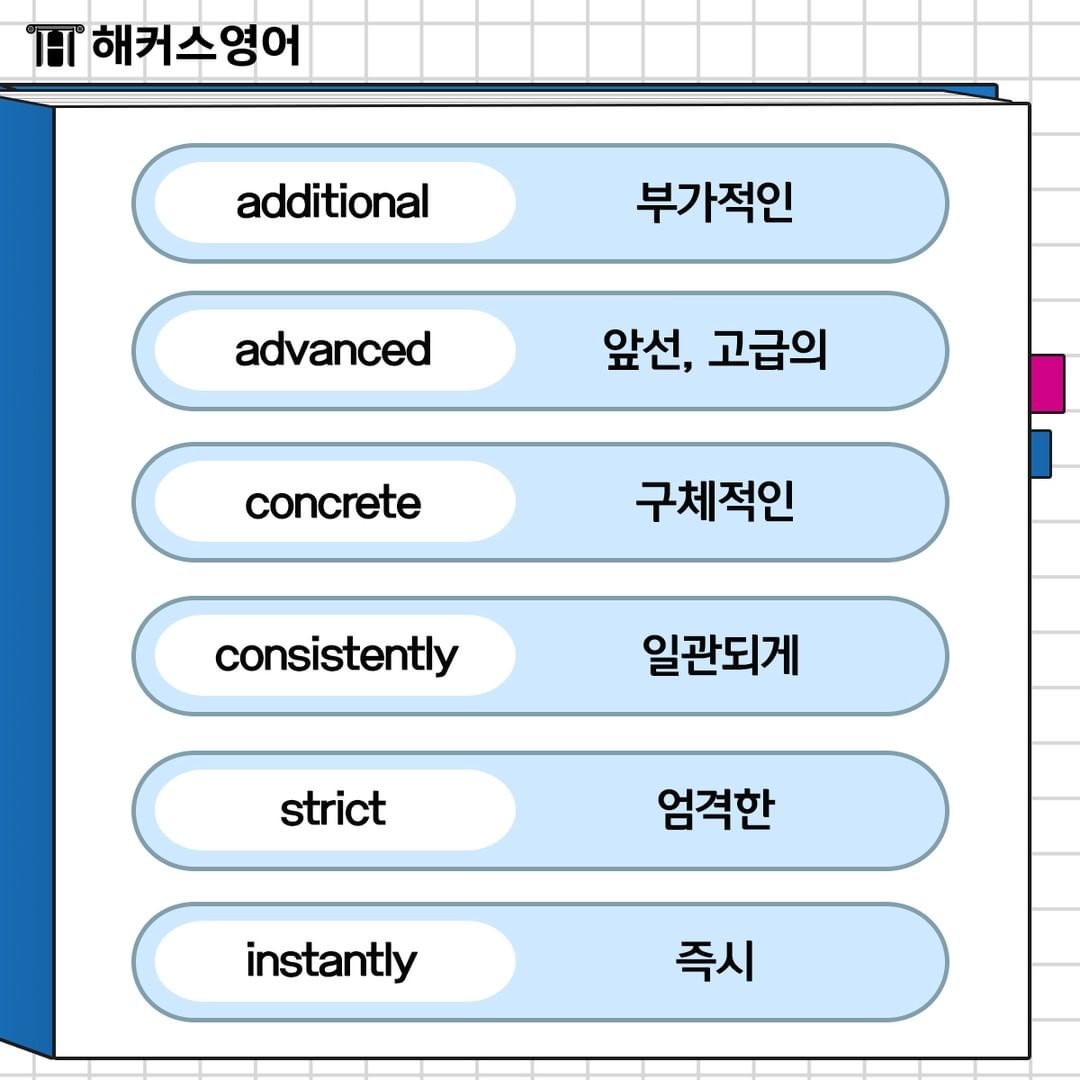 해커스영어

additional 부가적인

advanced 앞선, 고급의

concrete 구체적인

consistently 일관되게

strict 엄격한

instantly 즉시